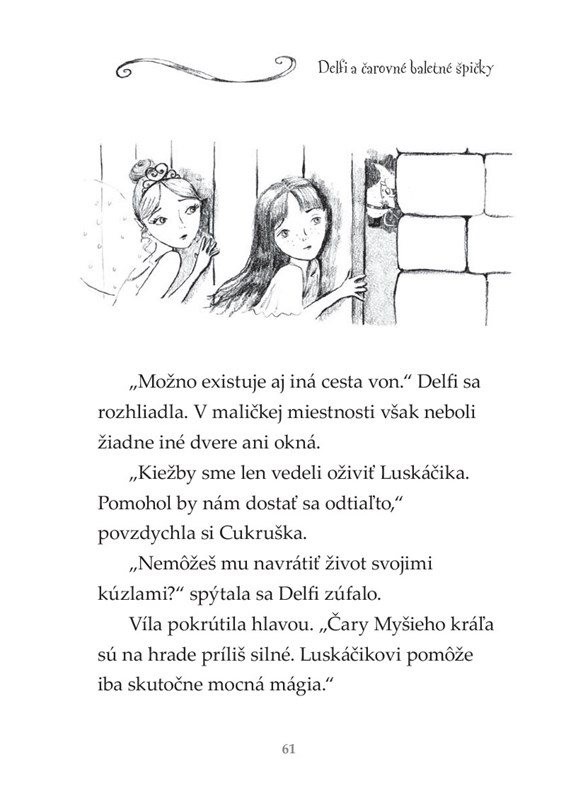 Delfi a čarovné baletné špičky

„Možno existuje aj iná cesta von.“ Delfi sa rozhliadla. V maličkej miestnosti však neboli žiadne iné dvere ani okná.

„Kiežby sme len vedeli oživiť Luskáčika. Pomohol by nám dostať sa odtiaľto,“ povzdychla si Cukruška.

„Nemôžeš mu navrátiť život svojimi kúzlami?“ spýtala sa Delfi zúfalo.

Víla pokrútila hlavou. „Čary Myšieho kráľa sú na hrade príliš silné. Luskáčikovi pomôže iba skutočne mocná mágia.“

61